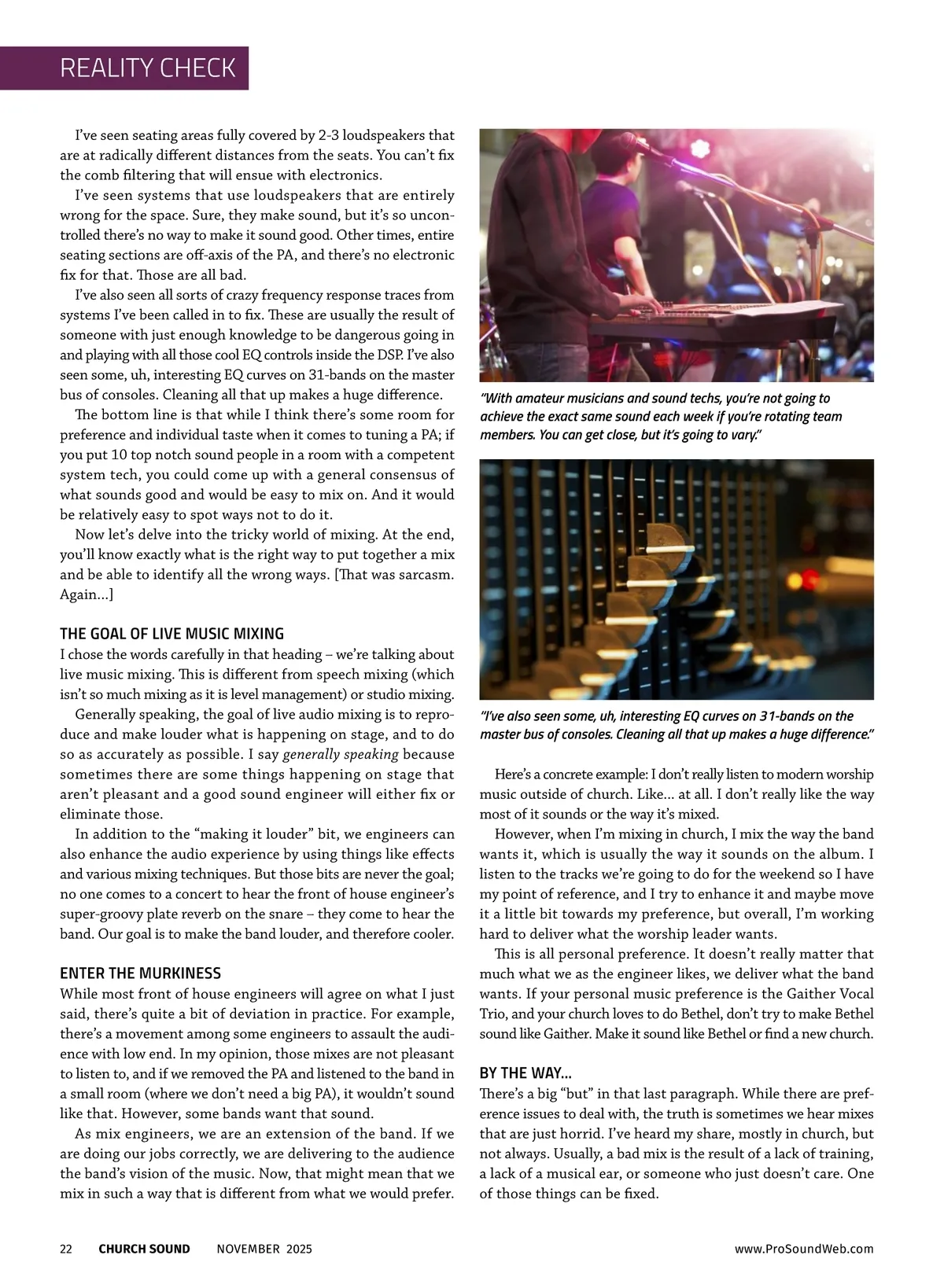 REALITY CHECK

I've seen seating areas fully covered by 2-3 loudspeakers that are at radically different distances from the seats. You can't fix the comb filtering that will ensue with electronics.

I've seen systems that use loudspeakers that are entirely wrong for the space. Sure, they make sound, but it's so uncontrolled there's no way to make it sound good. Other times, entire seating sections are off-axis of the PA, and there's no electronic fix for that. Those are all bad.

I've also seen all sorts of crazy frequency response traces from systems I've been called in to fix. These are usually the result of someone with just enough knowledge to be dangerous going in and playing with all those cool EQ controls inside the DSP. I've also seen some, uh, interesting EQ curves on 31-bands on the master bus of consoles. Cleaning all that up makes a huge difference.

The bottom line is that while I think there's some room for preference and individual taste when it comes to tuning a PA; if you put 10 top notch sound people in a room with a competent system tech, you could come up with a general consensus of what sounds good and would be easy to mix on. And it would be relatively easy to spot ways not to do it.

Now let's delve into the tricky world of mixing. At the end, you'll know exactly what is the right way to put together a mix and be able to identify all the wrong ways. [That was sarcasm. Again...]

THE GOAL OF LIVE MUSIC MIXING
I chose the words carefully in that heading – we're talking about live music mixing. This is different from speech mixing (which isn't so much mixing as it is level management) or studio mixing.

Generally speaking, the goal of live audio mixing is to reproduce and make louder what is happening on stage, and to do so as accurately as possible. I say generally speaking because sometimes there are some things happening on stage that aren't pleasant and a good sound engineer will either fix or eliminate those.

In addition to the "making it louder" bit, we engineers can also enhance the audio experience by using things like effects and various mixing techniques. But those bits are never the goal; no one comes to a concert to hear the front of house engineer's super-groovy plate reverb on the snare – they come to hear the band. Our goal is to make the band louder, and therefore cooler.

ENTER THE MURKINESS
While most front of house engineers will agree on what I just said, there's quite a bit of deviation in practice. For example, there's a movement among some engineers to assault the audience with low end. In my opinion, those mixes are not pleasant to listen to, and if we removed the PA and listened to the band in a small room (where we don't need a big PA), it wouldn't sound like that. However, some bands want that sound.

As mix engineers, we are an extension of the band. If we are doing our jobs correctly, we are delivering to the audience the band's vision of the music. Now, that might mean that we mix in such a way that is different from what we would prefer.

"With amateur musicians and sound techs, you're not going to achieve the exact same sound each week if you're rotating team members. You can get close, but it's going to vary."

"I've also seen some, uh, interesting EQ curves on 31-bands on the master bus of consoles. Cleaning all that up makes a huge difference."

Here's a concrete example: I don't really listen to modern worship music outside of church. Like... at all. I don't really like the way most of it sounds or the way it's mixed.

However, when I'm mixing in church, I mix the way the band wants it, which is usually the way it sounds on the album. I listen to the tracks we're going to do for the weekend so I have my point of reference, and I try to enhance it and maybe move it a little bit towards my preference, but overall, I'm working hard to deliver what the worship leader wants.

This is all personal preference. It doesn't really matter that much what we as the engineer likes, we deliver what the band wants. If your personal music preference is the Gaither Vocal Trio, and your church loves to do Bethel, don't try to make Bethel sound like Gaither. Make it sound like Bethel or find a new church.

BY THE WAY...
There's a big "but" in that last paragraph. While there are preference issues to deal with, the truth is sometimes we hear mixes that are just horrid. I've heard my share, mostly in church, but not always. Usually, a bad mix is the result of a lack of training, a lack of a musical ear, or someone who just doesn't care. One of those things can be fixed.

22 CHURCH SOUND NOVEMBER 2025 www.ProSoundWeb.com